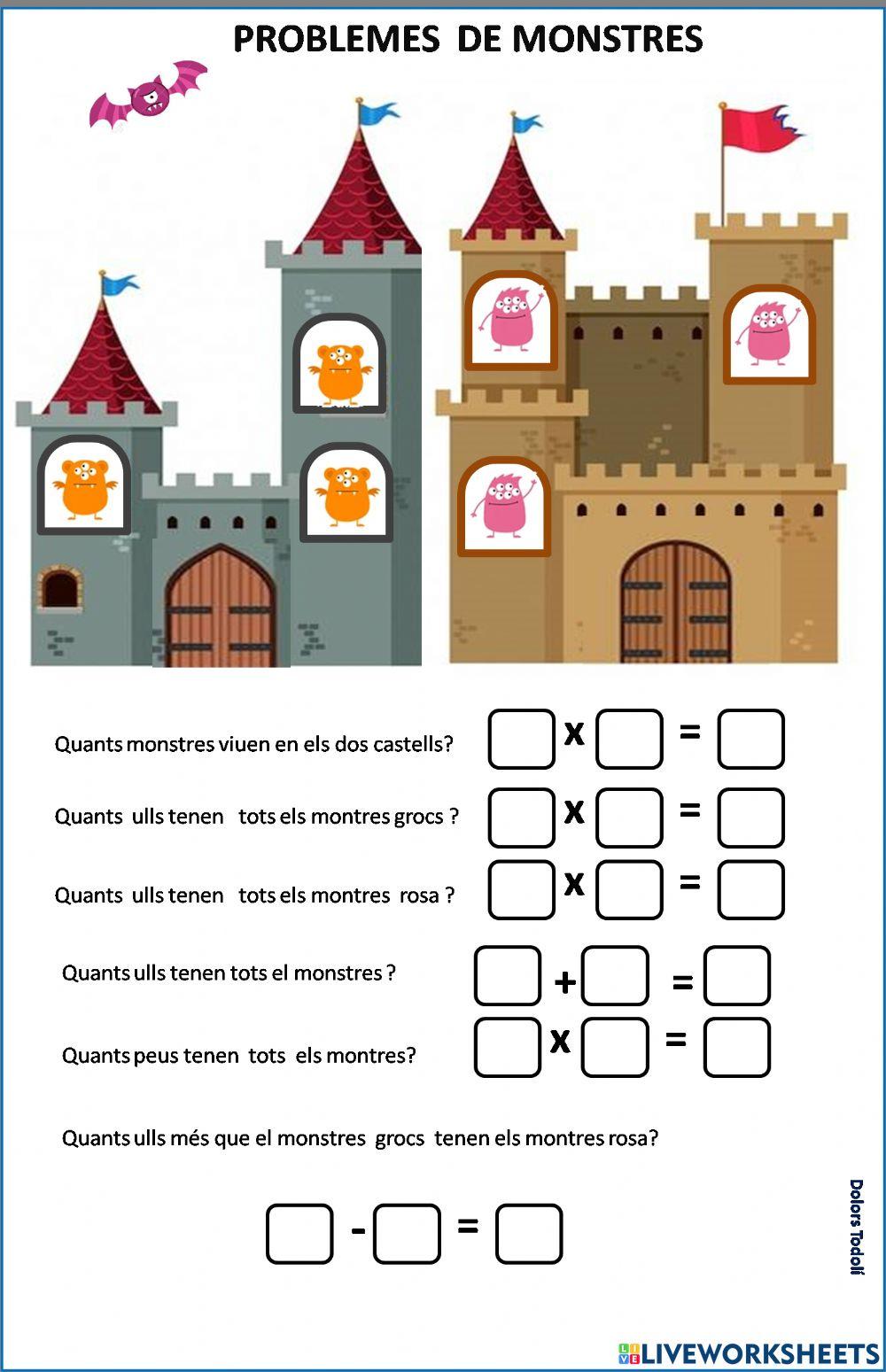 PROBLEMES DE MONSTRES

Quants monstres viuen en els dos castells? ☐ x ☐ = ☐

Quants ulls tenen tots els montres grocs ? ☐ x ☐ = ☐

Quants ulls tenen tots els montres rosa ? ☐ x ☐ = ☐

Quants ulls tenen tots el monstres ? ☐ + ☐ = ☐

Quants peus tenen tots els montres? ☐ x ☐ = ☐

Quants ulls més que el monstres grocs tenen els montres rosa?

☐ - ☐ = ☐

Dolors Todolí

LIVEWORKSHEETS